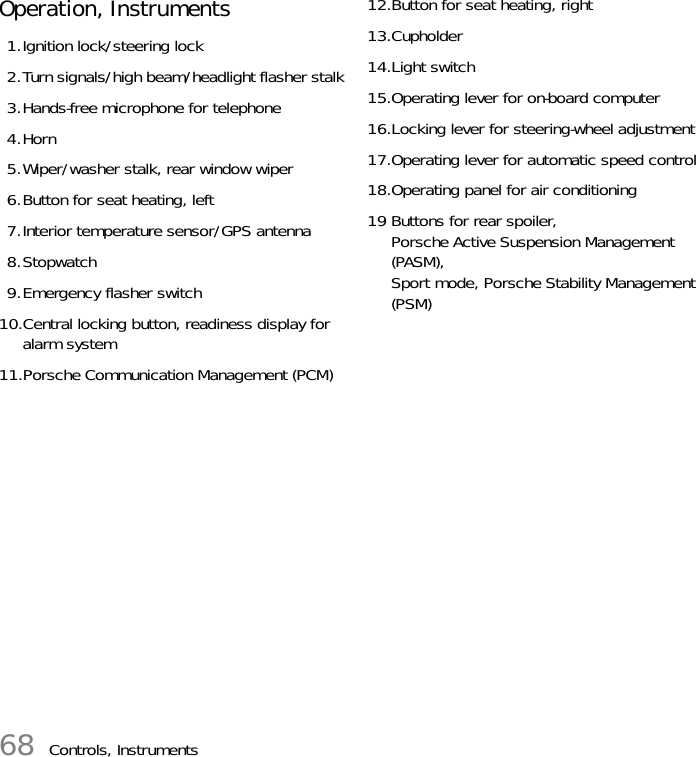 Operation, Instruments

1. Ignition lock/steering lock
2. Turn signals/high beam/headlight flasher stalk
3. Hands-free microphone for telephone
4. Horn
5. Wiper/washer stalk, rear window wiper
6. Button for seat heating, left
7. Interior temperature sensor/GPS antenna
8. Stopwatch
9. Emergency flasher switch
10. Central locking button, readiness display for alarm system
11. Porsche Communication Management (PCM)
12. Button for seat heating, right
13. Cupholder
14. Light switch
15. Operating lever for on-board computer
16. Locking lever for steering-wheel adjustment
17. Operating lever for automatic speed control
18. Operating panel for air conditioning
19 Buttons for rear spoiler,
Porsche Active Suspension Management (PASM),
Sport mode, Porsche Stability Management (PSM)

68 Controls, Instruments